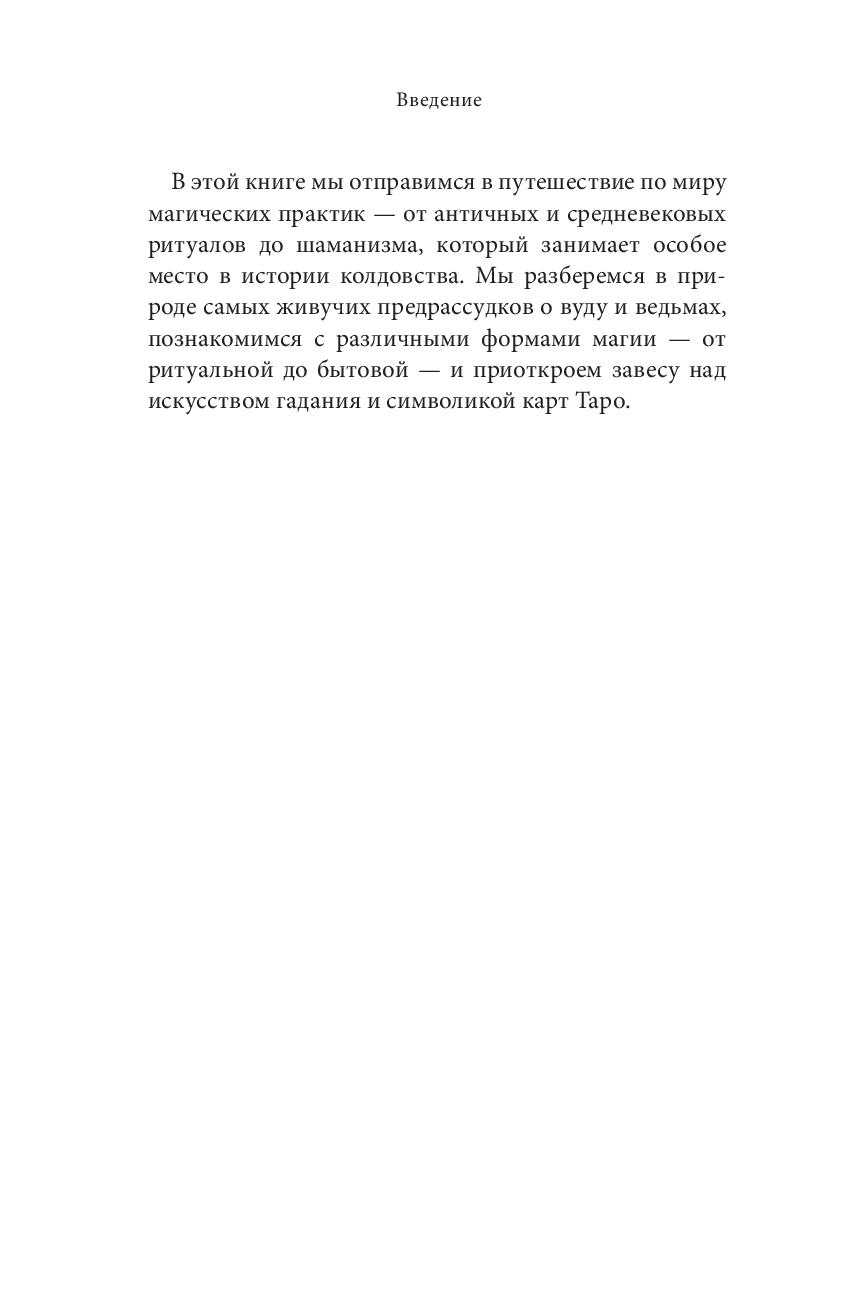 Введение

В этой книге мы отправимся в путешествие по миру магических практик — от античных и средневековых ритуалов до шаманизма, который занимает особое место в истории колдовства. Мы разберемся в природе самых живучих предрассудков о вуду и ведьмах, познакомимся с различными формами магии — от ритуальной до бытовой — и приоткроем завесу над искусством гадания и символикой карт Таро.